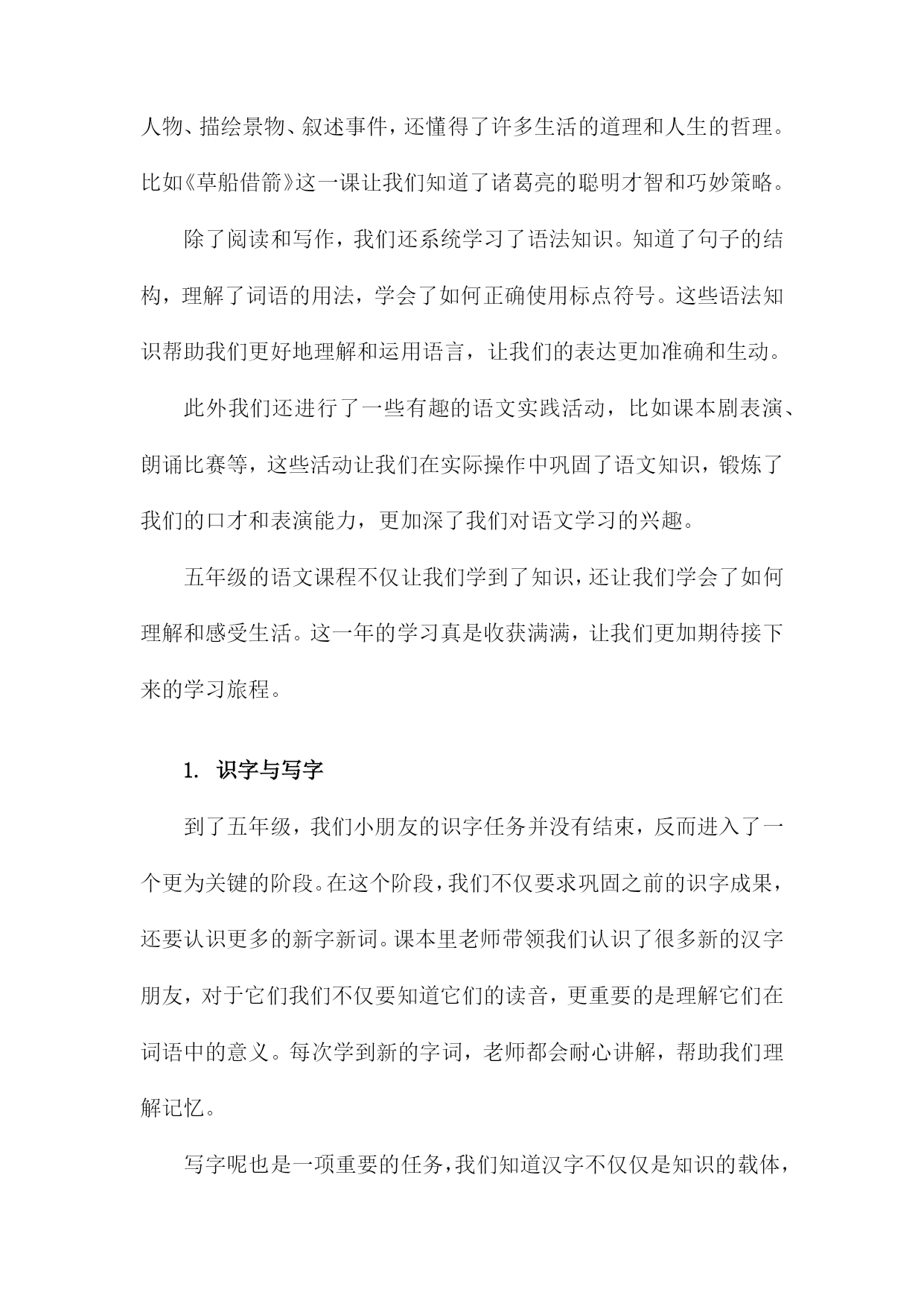 人物、描绘景物、叙述事件，还懂得了许多生活的道理和人生的哲理。比如《草船借箭》这一课让我们知道了诸葛亮的聪明才智和巧妙策略。

除了阅读和写作，我们还系统学习了语法知识。知道了句子的结构，理解了词语的用法，学会了如何正确使用标点符号。这些语法知识帮助我们更好地理解和运用语言，让我们的表达更加准确和生动。

此外我们还进行了一些有趣的语文实践活动，比如课本剧表演、朗诵比赛等，这些活动让我们在实际操作中巩固了语文知识，锻炼了我们的口才和表演能力，更加深了我们对语文学习的兴趣。

五年级的语文课程不仅让我们学到了知识，还让我们学会了如何理解和感受生活。这一年的学习真是收获满满，让我们更加期待接下来的学习旅程。

1. 识字与写字

到了五年级，我们小朋友的识字任务并没有结束，反而进入了一个更为关键的阶段。在这个阶段，我们不仅要求巩固之前的识字成果，还要认识更多的新字新词。课本里老师带领我们认识了很多新的汉字朋友，对于它们我们不仅要知道它们的读音，更重要的是理解它们在词语中的意义。每次学到新的字词，老师都会耐心讲解，帮助我们理解记忆。

写字呢也是一项重要的任务，我们知道汉字不仅仅是知识的载体，